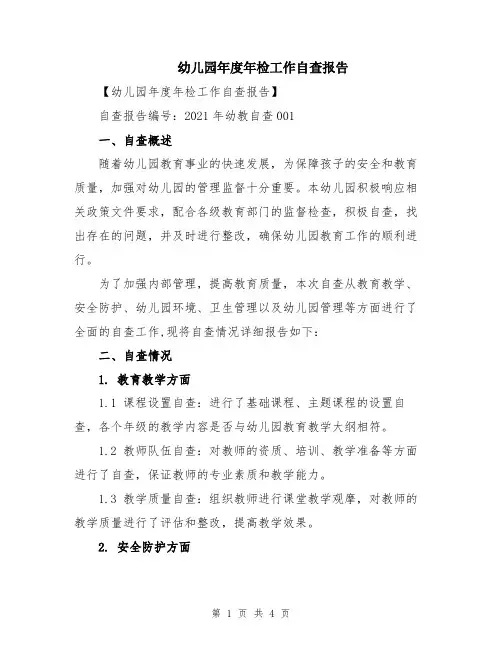 幼儿园年度年检工作自查报告

【幼儿园年度年检工作自查报告】

自查报告编号：2021 年幼教自查 001

一、自查概述

随着幼儿园教育事业的快速发展，为保障孩子的安全和教育质量，加强对幼儿园的管理监督十分重要。本幼儿园积极响应相关政策文件要求，配合各级教育部门的监督检查，积极自查，找出存在的问题，并及时进行整改，确保幼儿园教育工作的顺利进行。

为了加强内部管理，提高教育质量，本次自查从教育教学、安全防护、幼儿园环境、卫生管理以及幼儿园管理等方面进行了全面的自查工作,现将自查情况详细报告如下：

二、自查情况

1. 教育教学方面

1.1 课程设置自查：进行了基础课程、主题课程的设置自查，各个年级的教学内容是否与幼儿园教育教学大纲相符。

1.2 教师队伍自查：对教师的资质、培训、教学准备等方面进行了自查，保证教师的专业素质和教学能力。

1.3 教学质量自查：组织教师进行课堂教学观摩，对教师的教学质量进行了评估和整改，提高教学效果。

2. 安全防护方面

第 1 页 共 4 页